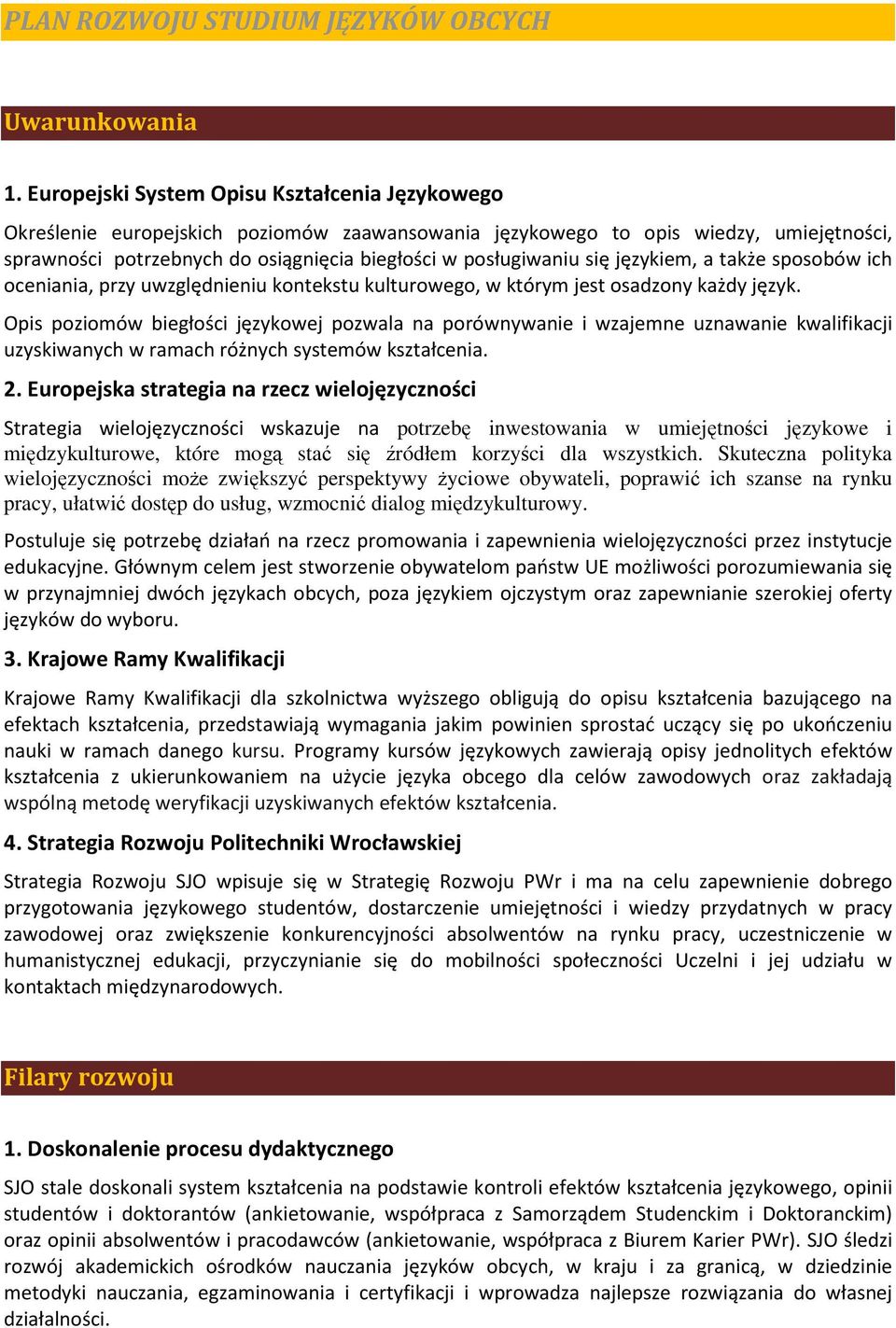 PLAN ROZWOJU STUDIUM JĘZYKÓW OBCYCH

Uwarunkowania

1. Europejski System Opisu Kształcenia Językowego

Określenie europejskich poziomów zaawansowania językowego to opis wiedzy, umiejętności, sprawności potrzebnych do osiągnięcia biegłości w posługiwaniu się językiem, a także sposobów ich oceniania, przy uwzględnieniu kontekstu kulturowego, w którym jest osadzony każdy język.

Opis poziomów biegłości językowej pozwala na porównywanie i wzajemne uznawanie kwalifikacji uzyskiwanych w ramach różnych systemów kształcenia.

2. Europejska strategia na rzecz wielojęzyczności

Strategia wielojęzyczności wskazuje na potrzebę inwestowania w umiejętności językowe i międzykulturowe, które mogą stać się źródłem korzyści dla wszystkich. Skuteczna polityka wielojęzyczności może zwiększyć perspektywy życiowe obywateli, poprawić ich szanse na rynku pracy, ułatwić dostęp do usług, wzmocnić dialog międzykulturowy.

Postuluje się potrzebę działań na rzecz promowania i zapewnienia wielojęzyczności przez instytucje edukacyjne. Głównym celem jest stworzenie obywatelom państw UE możliwości porozumiewania się w przynajmniej dwóch językach obcych, poza językiem ojczystym oraz zapewnianie szerokiej oferty języków do wyboru.

3. Krajowe Ramy Kwalifikacji

Krajowe Ramy Kwalifikacji dla szkolnictwa wyższego obligują do opisu kształcenia bazującego na efektach kształcenia, przedstawiają wymagania jakim powinien sprostać uczący się po ukończeniu nauki w ramach danego kursu. Programy kursów językowych zawierają opisy jednolitych efektów kształcenia z ukierunkowaniem na użycie języka obcego dla celów zawodowych oraz zakładają wspólną metodę weryfikacji uzyskiwanych efektów kształcenia.

4. Strategia Rozwoju Politechniki Wrocławskiej

Strategia Rozwoju SJO wpisuje się w Strategię Rozwoju PWr i ma na celu zapewnienie dobrego przygotowania językowego studentów, dostarczenie umiejętności i wiedzy przydatnych w pracy zawodowej oraz zwiększenie konkurencyjności absolwentów na rynku pracy, uczestniczenie w humanistycznej edukacji, przyczynianie się do mobilności społeczności Uczelni i jej udziału w kontaktach międzynarodowych.

Filary rozwoju

1. Doskonalenie procesu dydaktycznego

SJO stale doskonali system kształcenia na podstawie kontroli efektów kształcenia językowego, opinii studentów i doktorantów (ankietowanie, współpraca z Samorządem Studenckim i Doktoranckim) oraz opinii absolwentów i pracodawców (ankietowanie, współpraca z Biurem Karier PWr). SJO śledzi rozwój akademickich ośrodków nauczania języków obcych, w kraju i za granicą, w dziedzinie metodyki nauczania, egzaminowania i certyfikacji i wprowadza najlepsze rozwiązania do własnej działalności.